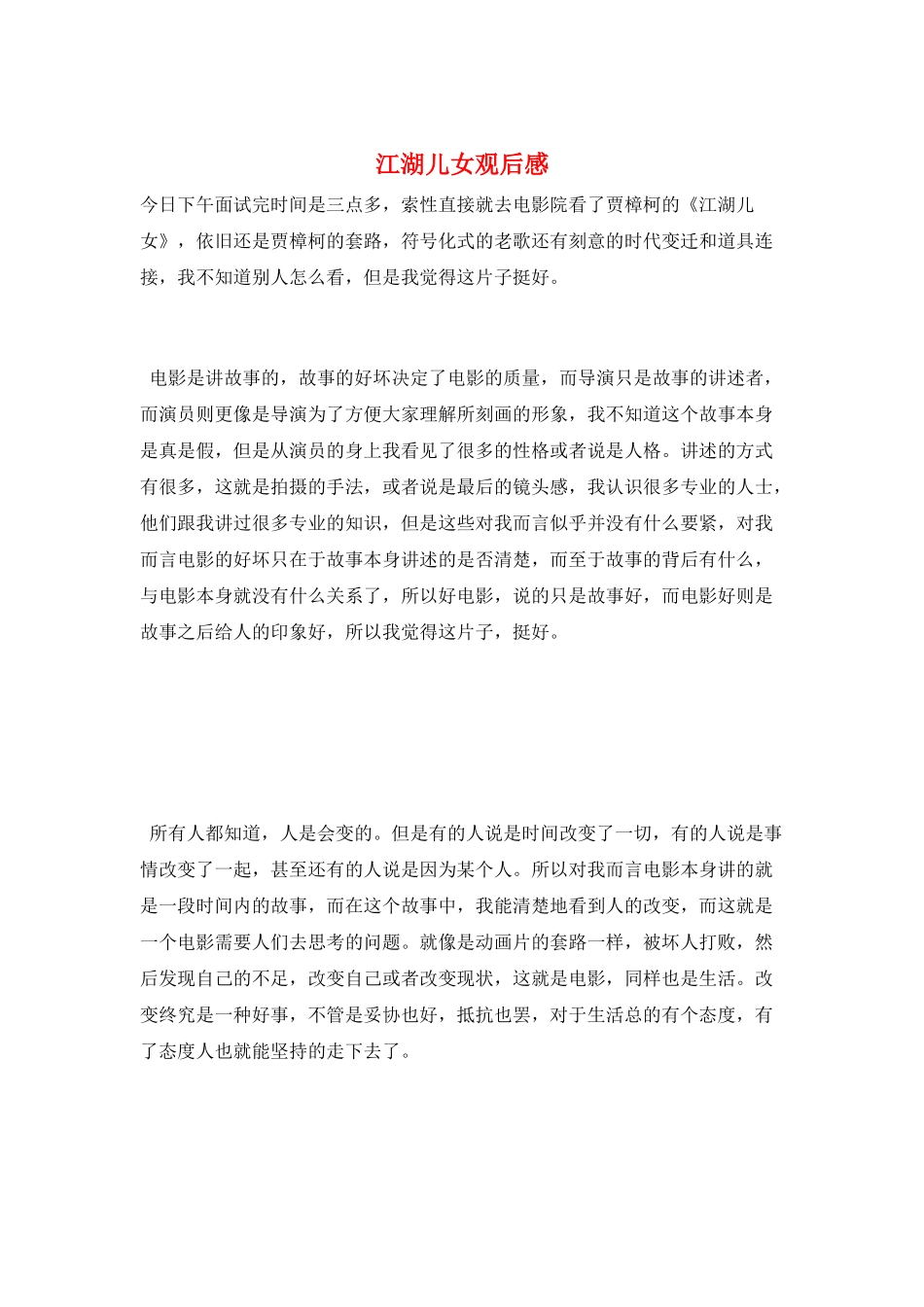 江湖儿女观后感

今日下午面试完时间是三点多，索性直接就去电影院看了贾樟柯的《江湖儿女》，依旧还是贾樟柯的套路，符号化式的老歌还有刻意的时代变迁和道具连接，我不知道别人怎么看，但是我觉得这片子挺好。

电影是讲故事的，故事的好坏决定了电影的质量，而导演只是故事的讲述者，而演员则更像是导演为了方便大家理解所刻画的形象，我不知道这个故事本身是真是假，但是从演员的身上我看见了很多的性格或者说是人格。讲述的方式有很多，这就是拍摄的手法，或者说是最后的镜头感，我认识很多专业的人士，他们跟我讲过很多专业的知识，但是这些对我而言似乎并没有什么要紧，对我而言电影的好坏只在于故事本身讲述的是否清楚，而至于故事的背后有什么，与电影本身就没有什么关系了，所以好电影，说的只是故事好，而电影好则是故事之后给人的印象好，所以我觉得这片子，挺好。

所有人都知道，人是会变的。但是有的人说是时间改变了一切，有的人说是事情改变了一起，甚至还有的人说是因为某个人。所以对我而言电影本身讲的就是一段时间内的故事，而在这个故事中，我能清楚地看到人的改变，而这就是一个电影需要人们去思考的问题。就像是动画片的套路一样，被坏人打败，然后发现自己的不足，改变自己或者改变现状，这就是电影，同样也是生活。改变终究是一种好事，不管是妥协也好，抵抗也罢，对于生活总的有个态度，有了态度人也就能坚持的走下去了。